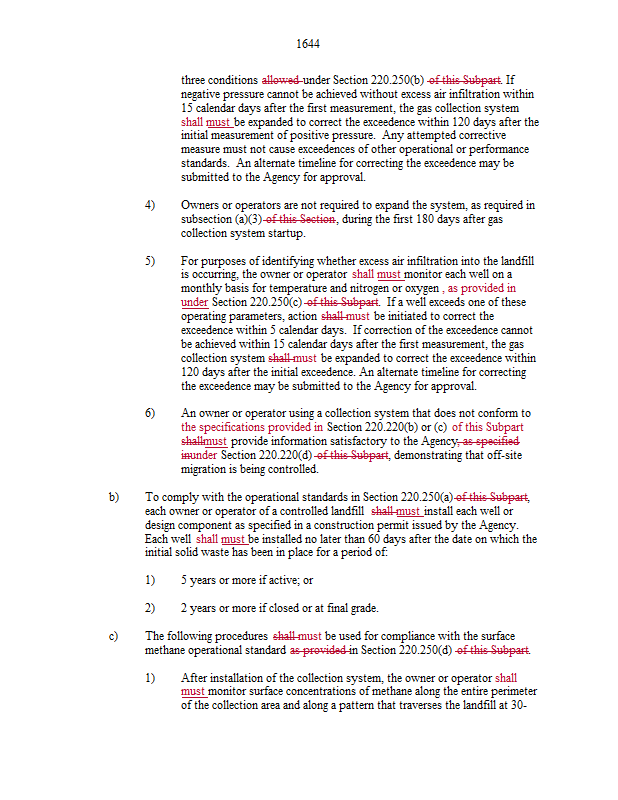 1644

three conditions allowed under Section 220.250(b) of this Subpart. If negative pressure cannot be achieved without excess air infiltration within 15 calendar days after the first measurement, the gas collection system shall must be expanded to correct the exceedence within 120 days after the initial measurement of positive pressure. Any attempted corrective measure must not cause exceedences of other operational or performance standards. An alternate timeline for correcting the exceedence may be submitted to the Agency for approval.

4) Owners or operators are not required to expand the system, as required in subsection (a)(3) of this Section, during the first 180 days after gas collection system startup.

5) For purposes of identifying whether excess air infiltration into the landfill is occurring, the owner or operator shall must monitor each well on a monthly basis for temperature and nitrogen or oxygen , as provided in under Section 220.250(c) of this Subpart. If a well exceeds one of these operating parameters, action shall must be initiated to correct the exceedence within 5 calendar days. If correction of the exceedence cannot be achieved within 15 calendar days after the first measurement, the gas collection system shall must be expanded to correct the exceedence within 120 days after the initial exceedence. An alternate timeline for correcting the exceedence may be submitted to the Agency for approval.

6) An owner or operator using a collection system that does not conform to the specifications provided in Section 220.220(b) or (c) of this Subpart shallmust provide information satisfactory to the Agency, as specified inunder Section 220.220(d) of this Subpart, demonstrating that off-site migration is being controlled.

b) To comply with the operational standards in Section 220.250(a) of this Subpart, each owner or operator of a controlled landfill shall must install each well or design component as specified in a construction permit issued by the Agency. Each well shall must be installed no later than 60 days after the date on which the initial solid waste has been in place for a period of:

1) 5 years or more if active; or

2) 2 years or more if closed or at final grade.

c) The following procedures shall must be used for compliance with the surface methane operational standard as provided in Section 220.250(d) of this Subpart.

1) After installation of the collection system, the owner or operator shall must monitor surface concentrations of methane along the entire perimeter of the collection area and along a pattern that traverses the landfill at 30-